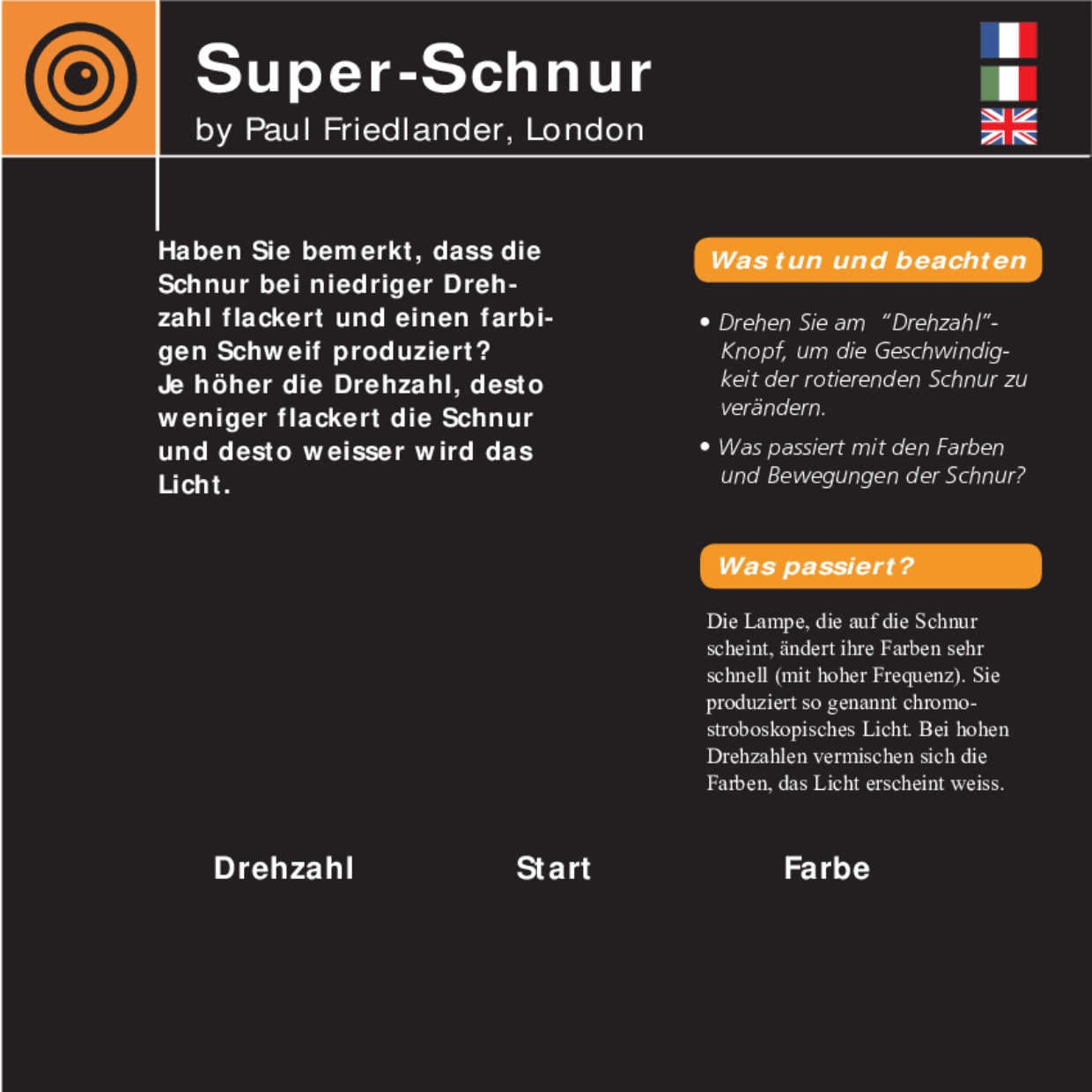 Super-Schnur
by Paul Friedlander, London

Haben Sie bemerkt, dass die Schnur bei niedriger Drehzahl flackert und einen farbigen Schweif produziert?
Je höher die Drehzahl, desto weniger flackert die Schnur und desto weisser wird das Licht.

Was tun und beachten

• Drehen Sie am "Drehzahl"-Knopf, um die Geschwindigkeit der rotierenden Schnur zu verändern.

• Was passiert mit den Farben und Bewegungen der Schnur?

Was passiert?

Die Lampe, die auf die Schnur scheint, ändert ihre Farben sehr schnell (mit hoher Frequenz). Sie produziert so genannt chromostroboskopisches Licht. Bei hohen Drehzahlen vermischen sich die Farben, das Licht erscheint weiss.

Drehzahl

Start

Farbe